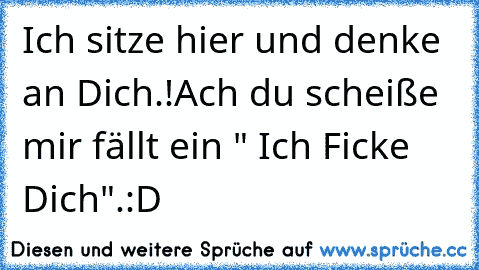 Ich sitze hier und denke an Dich.!Ach du scheiße mir fällt ein " Ich Ficke Dich".:D

Diesen und weitere Sprüche auf www.sprüche.cc